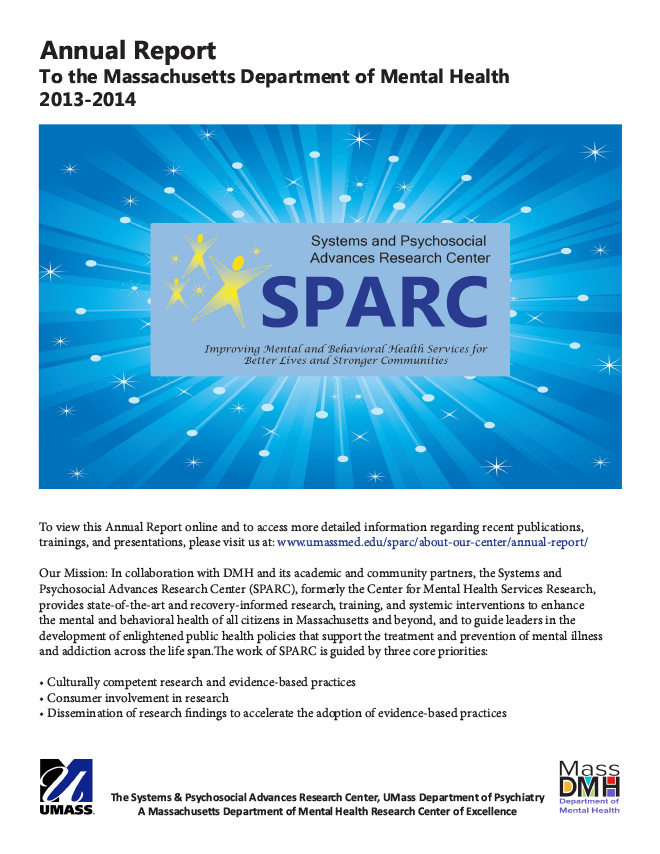 Annual Report
To the Massachusetts Department of Mental Health
2013-2014

Systems and Psychosocial Advances Research Center
SPARC
Improving Mental and Behavioral Health Services for Better Lives and Stronger Communities

To view this Annual Report online and to access more detailed information regarding recent publications, trainings, and presentations, please visit us at: www.umassmed.edu/sparc/about-our-center/annual-report/

Our Mission: In collaboration with DMH and its academic and community partners, the Systems and Psychosocial Advances Research Center (SPARC), formerly the Center for Mental Health Services Research, provides state-of-the-art and recovery-informed research, training, and systemic interventions to enhance the mental and behavioral health of all citizens in Massachusetts and beyond, and to guide leaders in the development of enlightened public health policies that support the treatment and prevention of mental illness and addiction across the life span.The work of SPARC is guided by three core priorities:

• Culturally competent research and evidence-based practices
• Consumer involvement in research
• Dissemination of research findings to accelerate the adoption of evidence-based practices

UMASS.

The Systems & Psychosocial Advances Research Center, UMass Department of Psychiatry
A Massachusetts Department of Mental Health Research Center of Excellence

Mass DMH Department of Mental Health